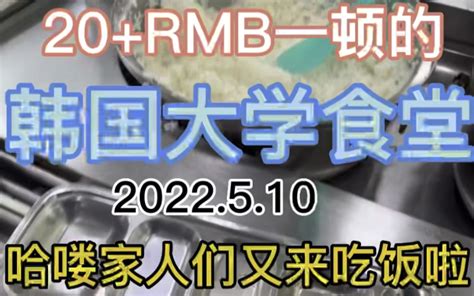 20+RMB一顿的

韩国大学食堂

2022.5.10

哈喽家人们又来吃饭啦